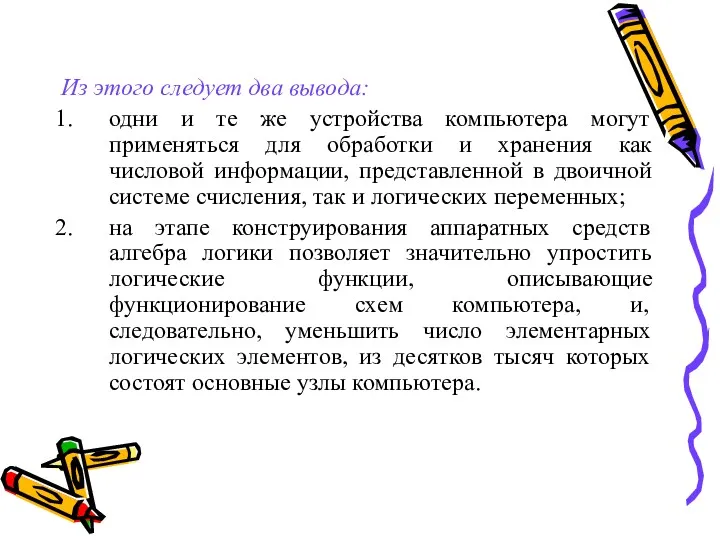 Из этого следует два вывода:

1. одни и те же устройства компьютера могут применяться для обработки и хранения как числовой информации, представленной в двоичной системе счисления, так и логических переменных;

2. на этапе конструирования аппаратных средств алгебра логики позволяет значительно упростить логические функции, описывающие функционирование схем компьютера, и, следовательно, уменьшить число элементарных логических элементов, из десятков тысяч которых состоят основные узлы компьютера.